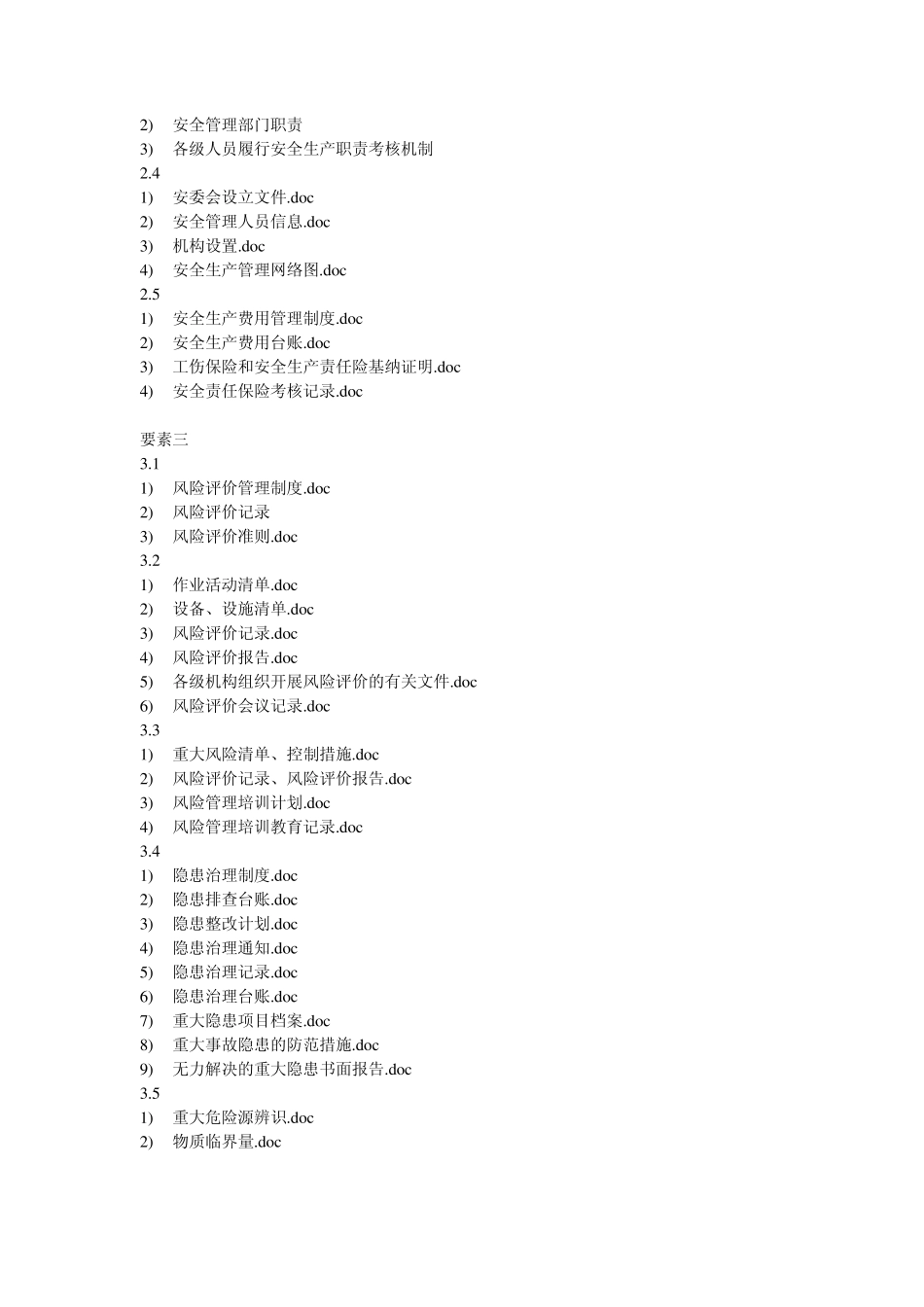 2) 安全管理部门职责
3) 各级人员履行安全生产职责考核机制
2.4
1) 安委会设立文件.doc
2) 安全管理人员信息.doc
3) 机构设置.doc
4) 安全生产管理网络图.doc
2.5
1) 安全生产费用管理制度.doc
2) 安全生产费用台账.doc
3) 工伤保险和安全生产责任险基纳证明.doc
4) 安全责任保险考核记录.doc

要素三
3.1
1) 风险评价管理制度.doc
2) 风险评价记录
3) 风险评价准则.doc
3.2
1) 作业活动清单.doc
2) 设备、设施清单.doc
3) 风险评价记录.doc
4) 风险评价报告.doc
5) 各级机构组织开展风险评价的有关文件.doc
6) 风险评价会议记录.doc
3.3
1) 重大风险清单、控制措施.doc
2) 风险评价记录、风险评价报告.doc
3) 风险管理培训计划.doc
4) 风险管理培训教育记录.doc
3.4
1) 隐患治理制度.doc
2) 隐患排查台账.doc
3) 隐患整改计划.doc
4) 隐患治理通知.doc
5) 隐患治理记录.doc
6) 隐患治理台账.doc
7) 重大隐患项目档案.doc
8) 重大事故隐患的防范措施.doc
9) 无力解决的重大隐患书面报告.doc
3.5
1) 重大危险源辨识.doc
2) 物质临界量.doc